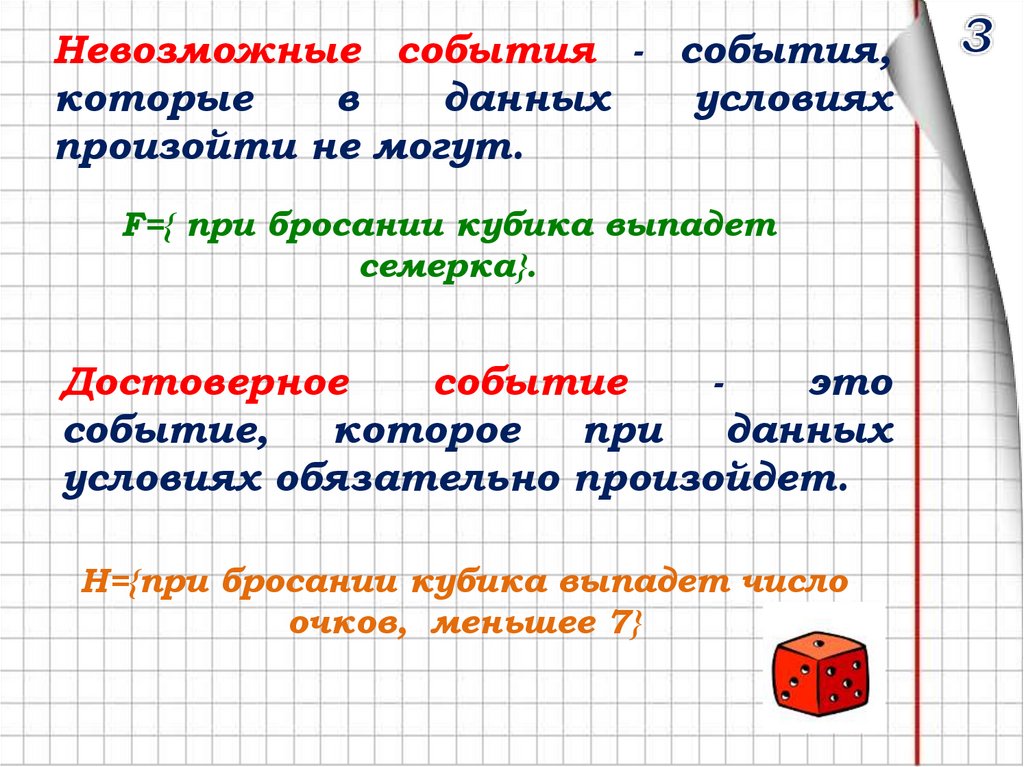 3

Невозможные события - события, которые в данных условиях произойти не могут.

F={ при бросании кубика выпадет семерка}.

Достоверное событие - это событие, которое при данных условиях обязательно произойдет.

H={при бросании кубика выпадет число очков, меньшее 7}